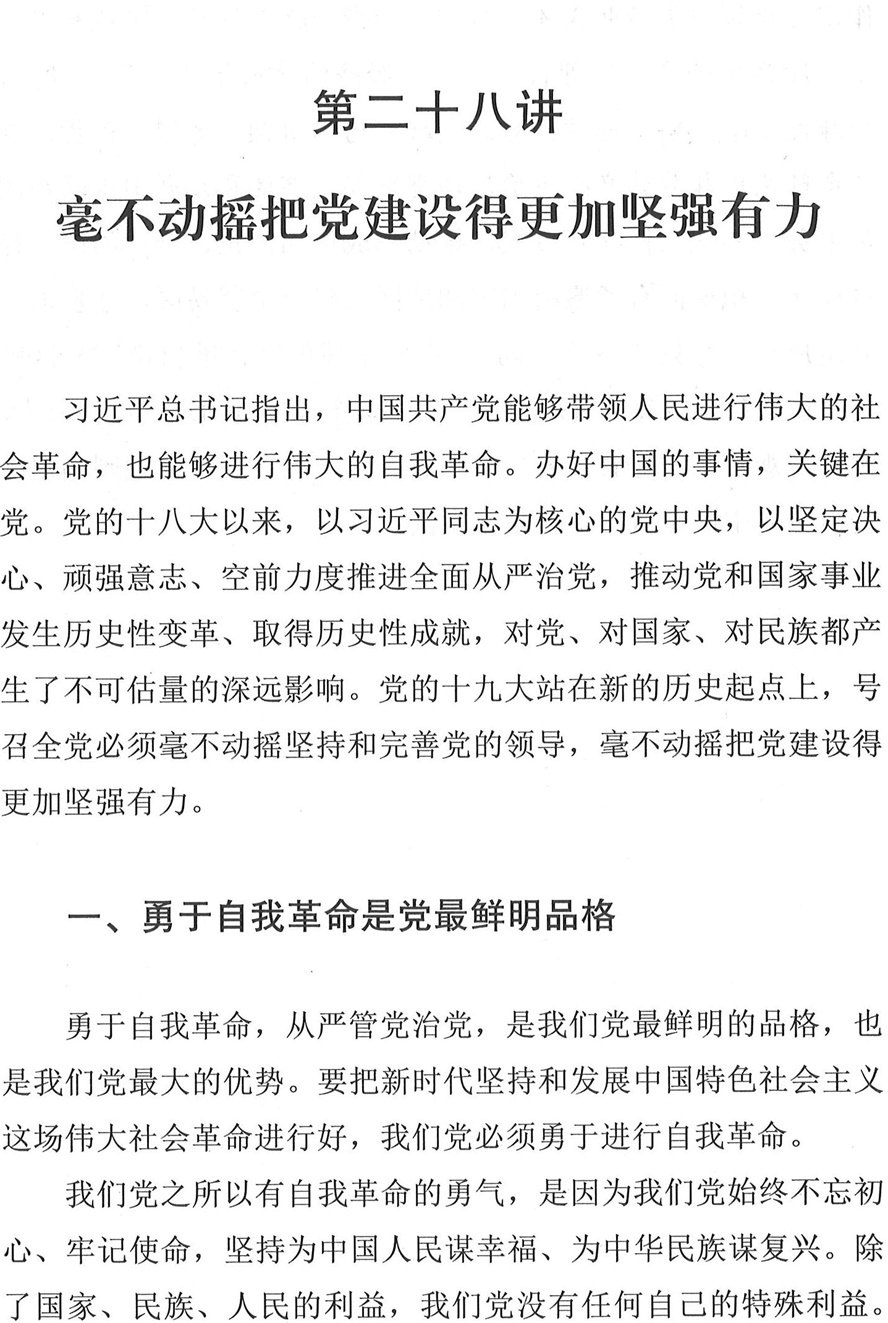 第二十八讲

毫不动摇把党建设得更加坚强有力

习近平总书记指出，中国共产党能够带领人民进行伟大的社会革命，也能够进行伟大的自我革命。办好中国的事情，关键在党。党的十八大以来，以习近平同志为核心的党中央，以坚定决心、顽强意志、空前力度推进全面从严治党，推动党和国家事业发生历史性变革、取得历史性成就，对党、对国家、对民族都产生了不可估量的深远影响。党的十九大站在新的历史起点上，号召全党必须毫不动摇坚持和完善党的领导，毫不动摇把党建设得更加坚强有力。

一、勇于自我革命是党最鲜明品格

勇于自我革命，从严管党治党，是我们党最鲜明的品格，也是我们党最大的优势。要把新时代坚持和发展中国特色社会主义这场伟大社会革命进行好，我们党必须勇于进行自我革命。

我们党之所以有自我革命的勇气，是因为我们党始终不忘初心、牢记使命，坚持为中国人民谋幸福、为中华民族谋复兴。除了国家、民族、人民的利益，我们党没有任何自己的特殊利益。